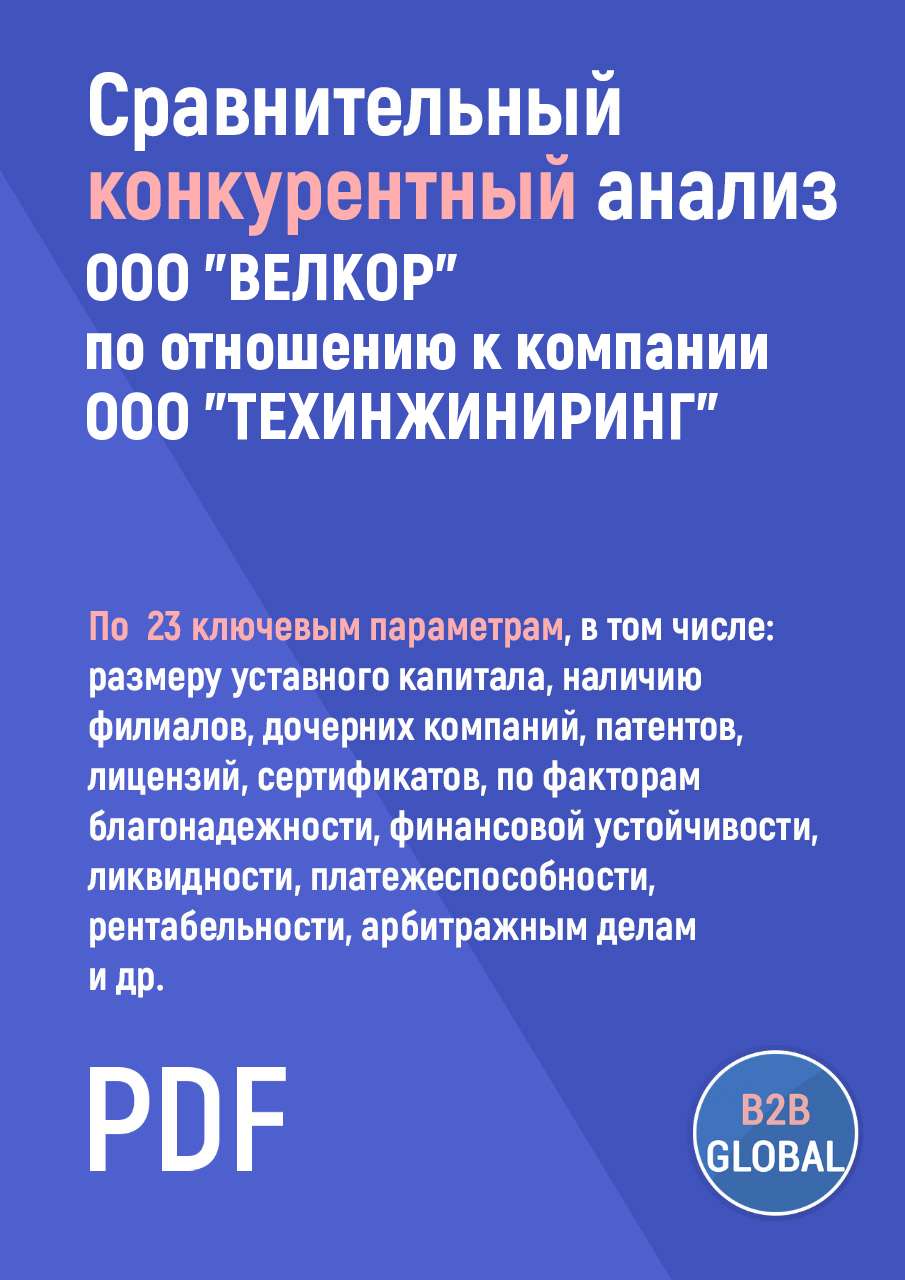 Сравнительный конкурентный анализ ООО "ВЕЛКОР" по отношению к компании ООО "ТЕХИНЖИНИРИНГ"

По 23 ключевым параметрам, в том числе: размеру уставного капитала, наличию филиалов, дочерних компаний, патентов, лицензий, сертификатов, по факторам благонадежности, финансовой устойчивости, ликвидности, платежеспособности, рентабельности, арбитражным делам и др.

PDF

B2B GLOBAL